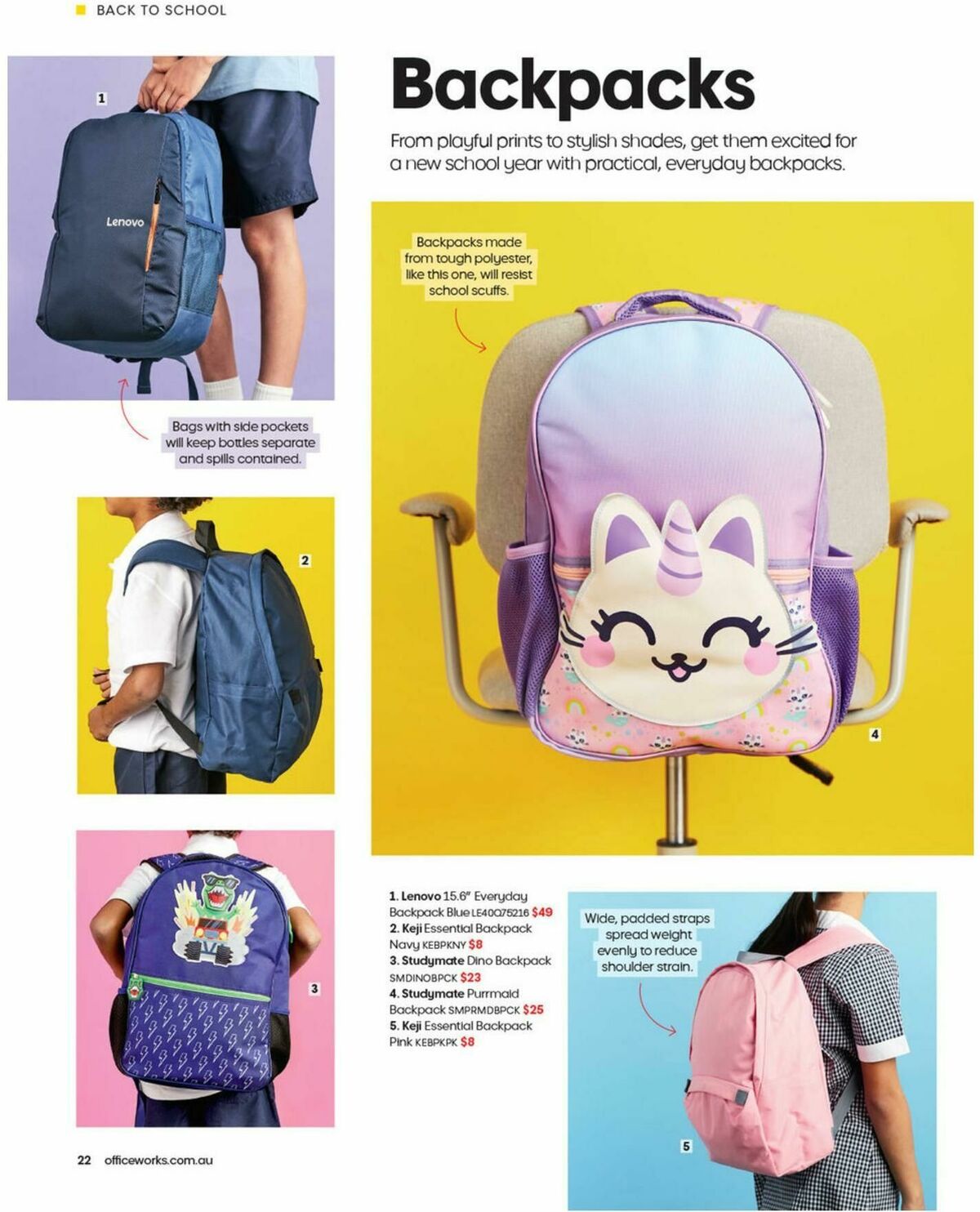 BACK TO SCHOOL

Backpacks

From playful prints to stylish shades, get them excited for a new school year with practical, everyday backpacks.

1

Lenovo

Bags with side pockets will keep bottles separate and spills contained.

Backpacks made from tough polyester, like this one, will resist school scuffs.

2

4

3

1. Lenovo 15.6" Everyday Backpack Blue LE40Q75216 $49
2. Keji Essential Backpack Navy KEBPKNY $8
3. Studymate Dino Backpack SMDINOBPCK $23
4. Studymate Purrmaid Backpack SMPRMDBPCK $25
5. Keji Essential Backpack Pink KEBPKPK $8

Wide, padded straps spread weight evenly to reduce shoulder strain.

5

22 officeworks.com.au